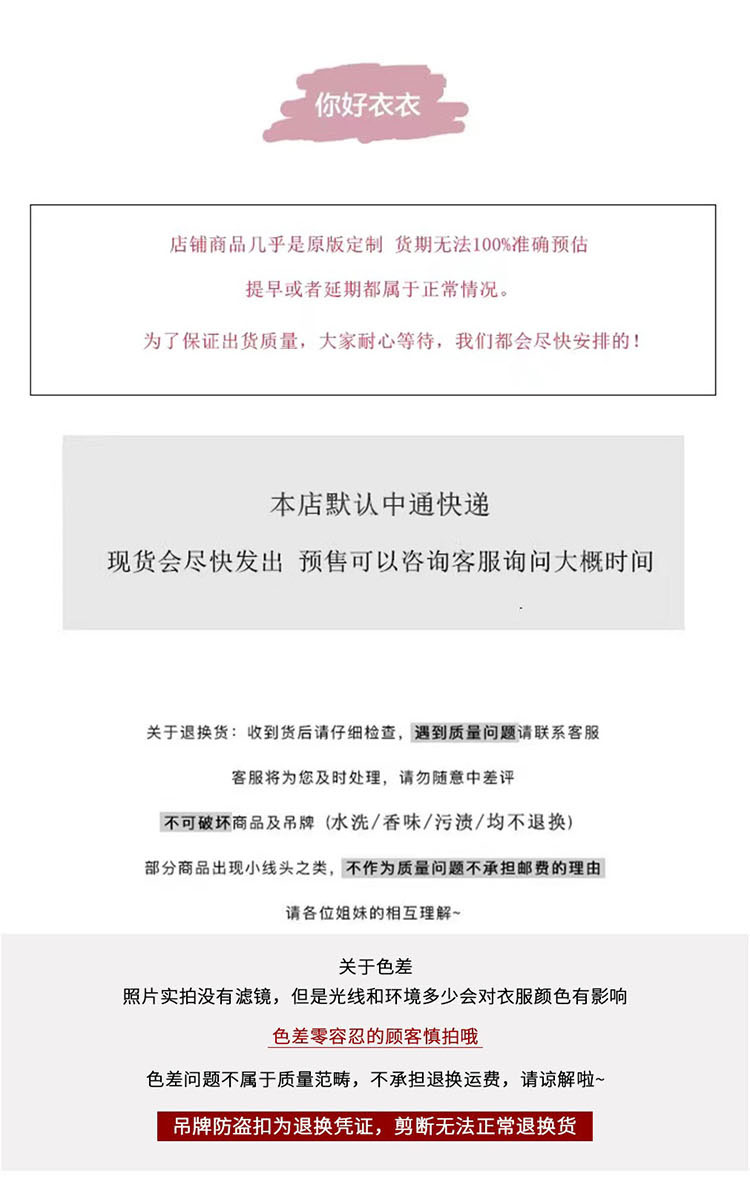 你好衣衣

店铺商品几乎是原版定制 货期无法100%准确预估

提早或者延期都属于正常情况。

为了保证出货质量，大家耐心等待，我们都会尽快安排的！

本店默认中通快递

现货会尽快发出 预售可以咨询客服询问大概时间

关于退换货：收到货后请仔细检查，遇到质量问题请联系客服

客服将为您及时处理，请勿随意中差评

不可破坏商品及吊牌（水洗/香味/污渍/均不退换）

部分商品出现小线头之类，不作为质量问题不承担邮费的理由

请各位姐妹的相互理解~

关于色差

照片实拍没有滤镜，但是光线和环境多少会对衣服颜色有影响

色差零容忍的顾客慎拍哦

色差问题不属于质量范畴，不承担退换运费，请谅解啦~

吊牌防盗扣为退换凭证，剪断无法正常退换货